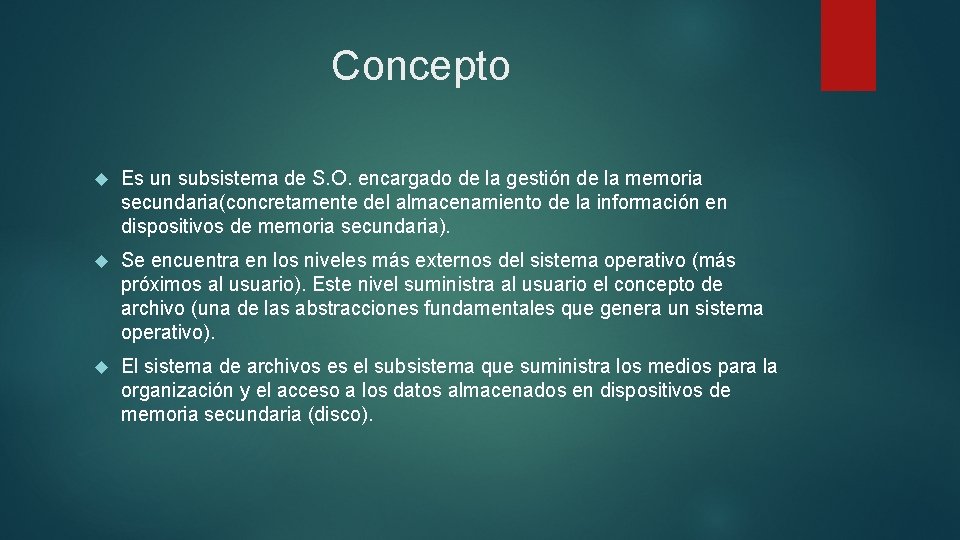 Concepto

Es un subsistema de S.O. encargado de la gestión de la memoria secundaria(concretamente del almacenamiento de la información en dispositivos de memoria secundaria).

Se encuentra en los niveles más externos del sistema operativo (más próximos al usuario). Este nivel suministra al usuario el concepto de archivo (una de las abstracciones fundamentales que genera un sistema operativo).

El sistema de archivos es el subsistema que suministra los medios para la organización y el acceso a los datos almacenados en dispositivos de memoria secundaria (disco).